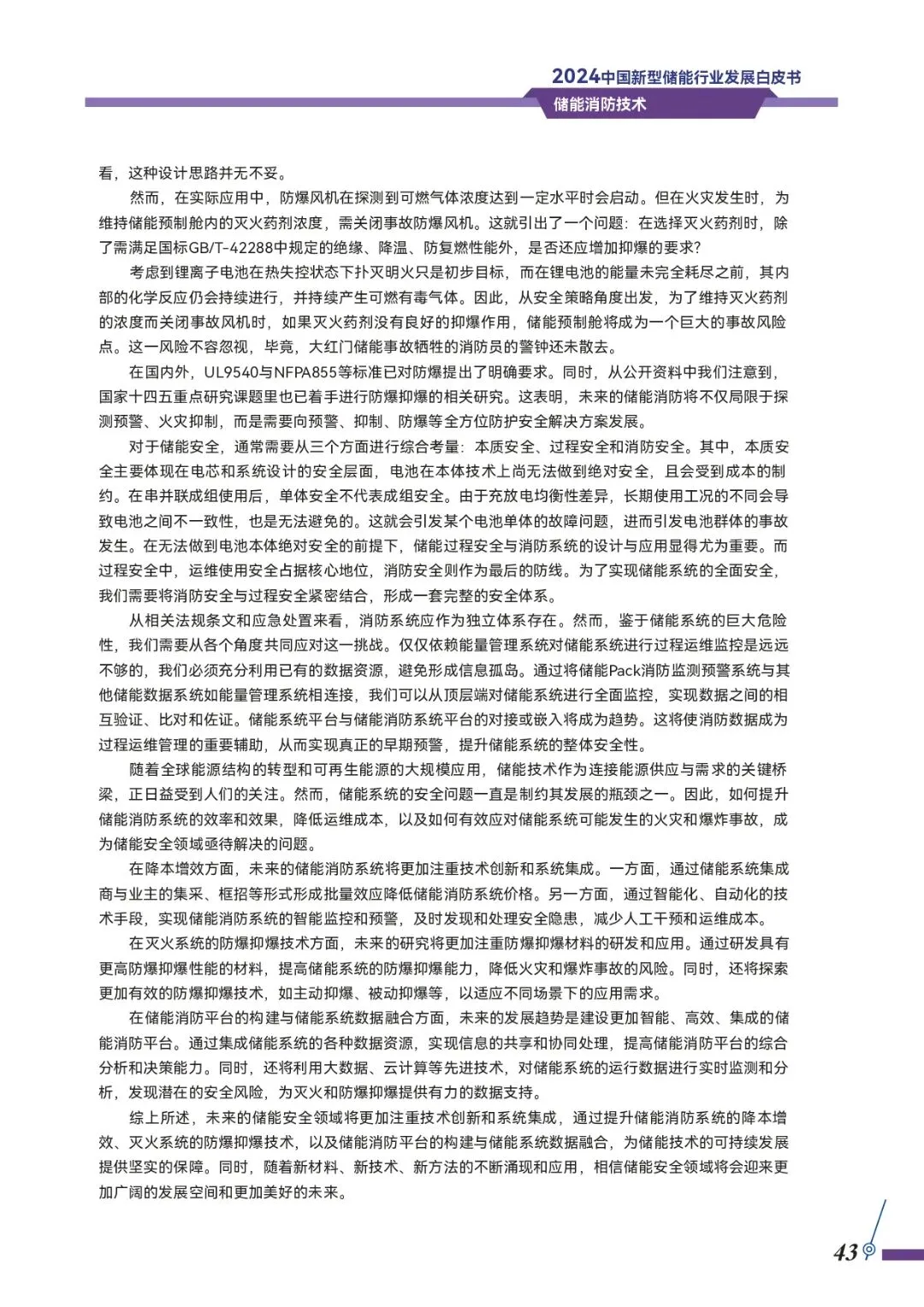 2024中国新型储能行业发展白皮书
储能消防技术

看，这种设计思路并无不妥。

然而，在实际应用中，防爆风机在探测到可燃气体浓度达到一定水平时会启动。但在火灾发生时，为维持储能预制舱内的灭火药剂浓度，需关闭事故防爆风机。这就引出了一个问题：在选择灭火药剂时，除了需满足国标GB/T-42288中规定的绝缘、降温、防复燃性能外，是否还应增加抑爆的要求？

考虑到锂离子电池在热失控状态下扑灭明火只是初步目标，而在锂电池的能量未完全耗尽之前，其内部的化学反应仍会持续进行，并持续产生可燃有毒气体。因此，从安全策略角度出发，为了维持灭火药剂的浓度而关闭事故风机时，如果灭火药剂没有良好的抑爆作用，储能预制舱将成为一个巨大的事故风险点。这一风险不容忽视，毕竟，大红门储能事故牺牲的消防员的警钟还未散去。

在国内外，UL9540与NFPA855等标准已对防爆提出了明确要求。同时，从公开资料中我们注意到，国家十四五重点研究课题里也已着手进行防爆抑爆的相关研究。这表明，未来的储能消防将不仅局限于探测预警、火灾抑制，而是需要向预警、抑制、防爆等全方位防护安全解决方案发展。

对于储能安全，通常需要从三个方面进行综合考量：本质安全、过程安全和消防安全。其中，本质安全主要体现在电芯和系统设计的安全层面，电池在本体技术上尚无法做到绝对安全，且会受到成本的制约。在串并联成组使用后，单体安全不代表成组安全。由于充放电均衡性差异，长期使用工况的不同会导致电池之间不一致性，也是无法避免的。这就会引发某个电池单体的故障问题，进而引发电池群体的事故发生。在无法做到电池本体绝对安全的前提下，储能过程安全与消防系统的设计与应用显得尤为重要。而过程安全中，运维使用安全占据核心地位，消防安全则作为最后的防线。为了实现储能系统的全面安全，我们需要将消防安全与过程安全紧密结合，形成一套完整的安全体系。

从相关法规条文和应急处置来看，消防系统应作为独立体系存在。然而，鉴于储能系统的巨大危险性，我们需要从各个角度共同应对这一挑战。仅仅依赖能量管理系统对储能系统进行过程运维监控是远远不够的，我们必须充分利用已有的数据资源，避免形成信息孤岛。通过将储能Pack消防监测预警系统与其他储能数据系统如能量管理系统相连接，我们可以从顶层端对储能系统进行全面监控，实现数据之间的相互验证、比对和佐证。储能系统平台与储能消防系统平台的对接或嵌入将成为趋势。这将使消防数据成为过程运维管理的重要辅助，从而实现真正的早期预警，提升储能系统的整体安全性。

随着全球能源结构的转型和可再生能源的大规模应用，储能技术作为连接能源供应与需求的关键桥梁，正日益受到人们的关注。然而，储能系统的安全问题一直是制约其发展的瓶颈之一。因此，如何提升储能消防系统的效率和效果，降低运维成本，以及如何有效应对储能系统可能发生的火灾和爆炸事故，成为储能安全领域亟待解决的问题。

在降本增效方面，未来的储能消防系统将更加注重技术创新和系统集成。一方面，通过储能系统集成商与业主的集采、框招等形式形成批量效应降低储能消防系统价格。另一方面，通过智能化、自动化的技术手段，实现储能消防系统的智能监控和预警，及时发现和处理安全隐患，减少人工干预和运维成本。

在灭火系统的防爆抑爆技术方面，未来的研究将更加注重防爆抑爆材料的研发和应用。通过研发具有更高防爆抑爆性能的材料，提高储能系统的防爆抑爆能力，降低火灾和爆炸事故的风险。同时，还将探索更加有效的防爆抑爆技术，如主动抑爆、被动抑爆等，以适应不同场景下的应用需求。

在储能消防平台的构建与储能系统数据融合方面，未来的发展趋势是建设更加智能、高效、集成的储能消防平台。通过集成储能系统的各种数据资源，实现信息的共享和协同处理，提高储能消防平台的综合分析和决策能力。同时，还将利用大数据、云计算等先进技术，对储能系统的运行数据进行实时监测和分析，发现潜在的安全风险，为灭火和防爆抑爆提供有力的数据支持。

综上所述，未来的储能安全领域将更加注重技术创新和系统集成，通过提升储能消防系统的降本增效、灭火系统的防爆抑爆技术，以及储能消防平台的构建与储能系统数据融合，为储能技术的可持续发展提供坚实的保障。同时，随着新材料、新技术、新方法的不断涌现和应用，相信储能安全领域将会迎来更加广阔的发展空间和更加美好的未来。

43